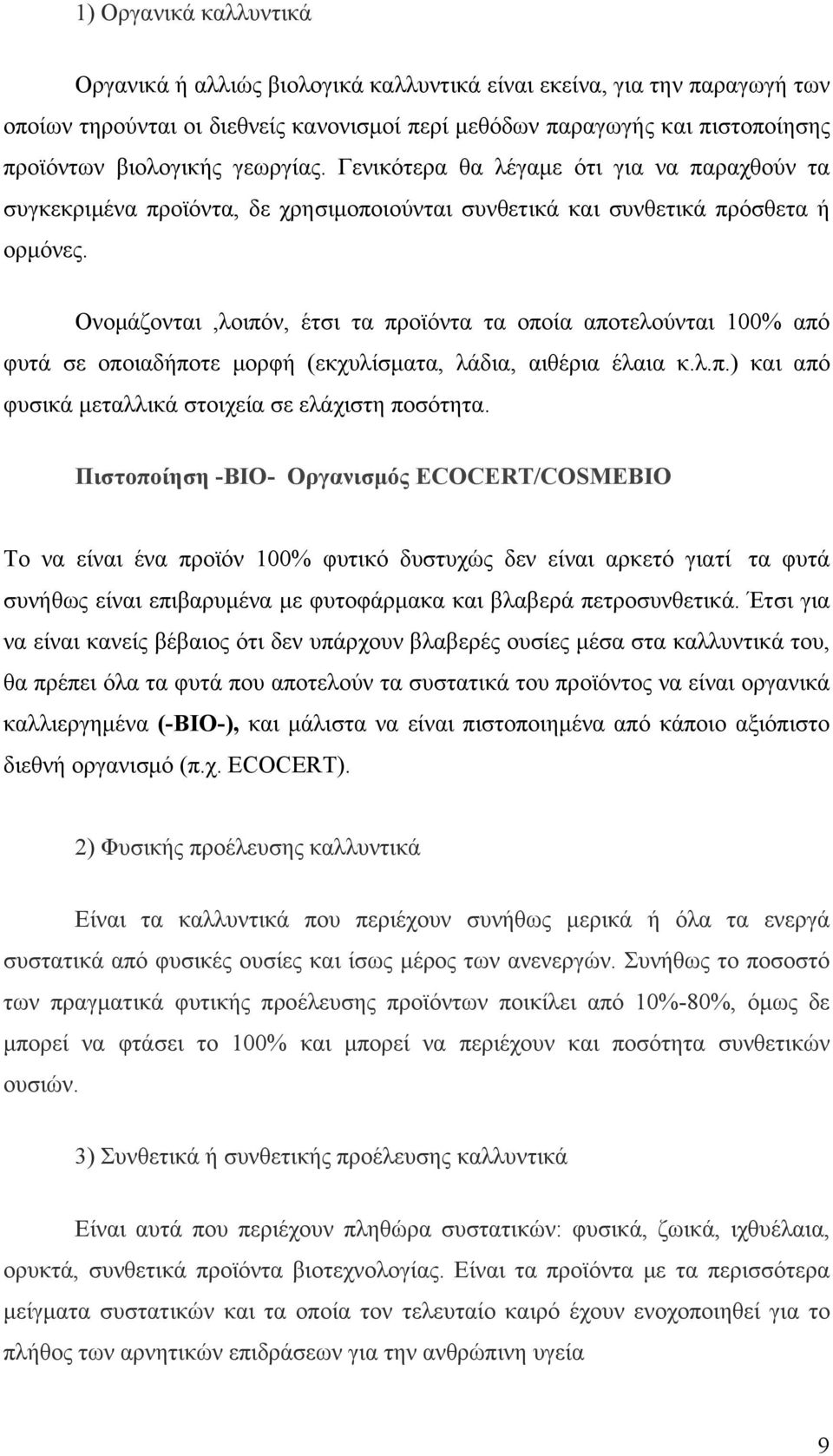 1) Οργανικά καλλυντικά

Οργανικά ή αλλιώς βιολογικά καλλυντικά είναι εκείνα, για την παραγωγή των οποίων τηρούνται οι διεθνείς κανονισμοί περί μεθόδων παραγωγής και πιστοποίησης προϊόντων βιολογικής γεωργίας. Γενικότερα θα λέγαμε ότι για να παραχθούν τα συγκεκριμένα προϊόντα, δε χρησιμοποιούνται συνθετικά και συνθετικά πρόσθετα ή ορμόνες.

Ονομάζονται ,λοιπόν, έτσι τα προϊόντα τα οποία αποτελούνται 100% από φυτά σε οποιαδήποτε μορφή (εκχυλίσματα, λάδια, αιθέρια έλαια κ.λ.π.) και από φυσικά μεταλλικά στοιχεία σε ελάχιστη ποσότητα.

Πιστοποίηση -ΒΙΟ- Οργανισμός ECOCERT/COSMEBIO

Το να είναι ένα προϊόν 100% φυτικό δυστυχώς δεν είναι αρκετό γιατί τα φυτά συνήθως είναι επιβαρυμένα με φυτοφάρμακα και βλαβερά πετροσυνθετικά. Έτσι για να είναι κανείς βέβαιος ότι δεν υπάρχουν βλαβερές ουσίες μέσα στα καλλυντικά του, θα πρέπει όλα τα φυτά που αποτελούν τα συστατικά του προϊόντος να είναι οργανικά καλλιεργημένα (-ΒΙΟ-), και μάλιστα να είναι πιστοποιημένα από κάποιο αξιόπιστο διεθνή οργανισμό (π.χ. ECOCERT).

2) Φυσικής προέλευσης καλλυντικά

Είναι τα καλλυντικά που περιέχουν συνήθως μερικά ή όλα τα ενεργά συστατικά από φυσικές ουσίες και ίσως μέρος των ανενεργών. Συνήθως το ποσοστό των πραγματικά φυτικής προέλευσης προϊόντων ποικίλει από 10%-80%, όμως δε μπορεί να φτάσει το 100% και μπορεί να περιέχουν και ποσότητα συνθετικών ουσιών.

3) Συνθετικά ή συνθετικής προέλευσης καλλυντικά

Είναι αυτά που περιέχουν πληθώρα συστατικών: φυσικά, ζωικά, ιχθυέλαια, ορυκτά, συνθετικά προϊόντα βιοτεχνολογίας. Είναι τα προϊόντα με τα περισσότερα μείγματα συστατικών και τα οποία τον τελευταίο καιρό έχουν ενοχοποιηθεί για το πλήθος των αρνητικών επιδράσεων για την ανθρώπινη υγεία

9